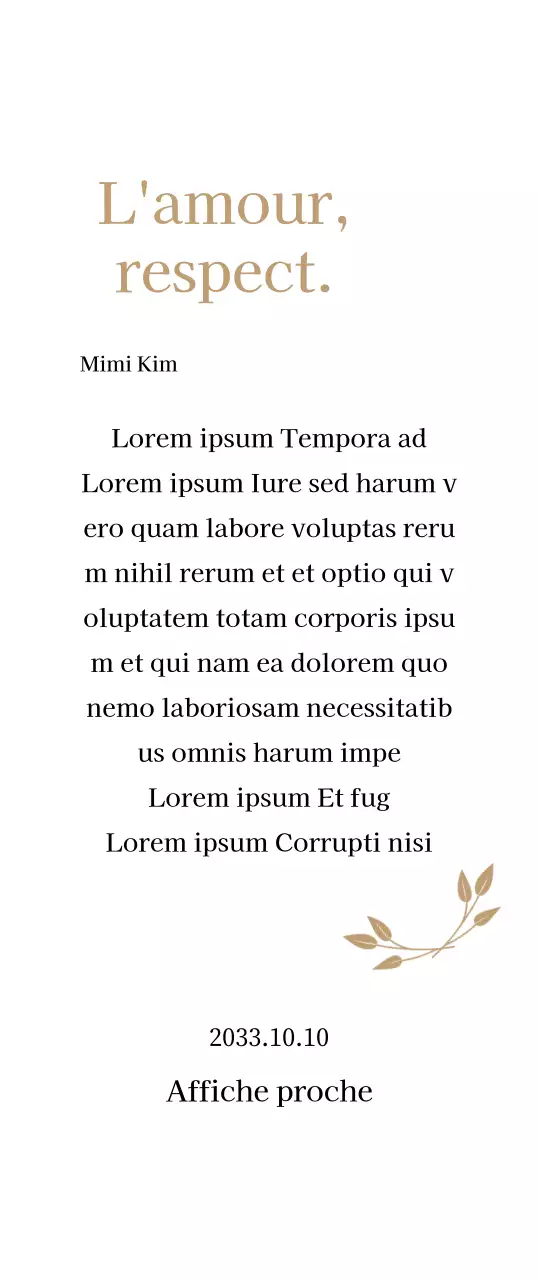 L'amour, respect.

Mimi Kim

Lorem ipsum Tempora ad
Lorem ipsum Iure sed harum v
ero quam labore voluptas reru
m nihil rerum et et optio qui v
oluptatem totam corporis ipsu
m et qui nam ea dolorem quo
nemo laboriosam necessitatib
us omnis harum impe
Lorem ipsum Et fug
Lorem ipsum Corrupti nisi

2033.10.10

Affiche proche